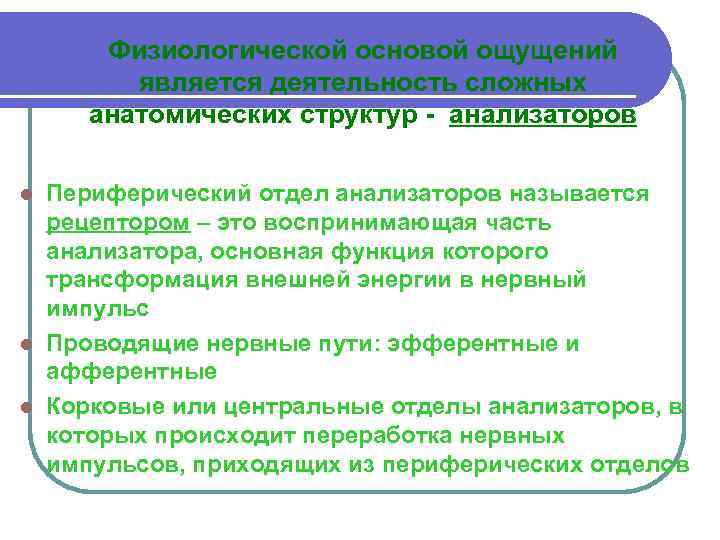 Физиологической основой ощущений является деятельность сложных анатомических структур - анализаторов

• Периферический отдел анализаторов называется рецептором – это воспринимающая часть анализатора, основная функция которого трансформация внешней энергии в нервный импульс

• Проводящие нервные пути: эфферентные и афферентные

• Корковые или центральные отделы анализаторов, в которых происходит переработка нервных импульсов, приходящих из периферических отделов